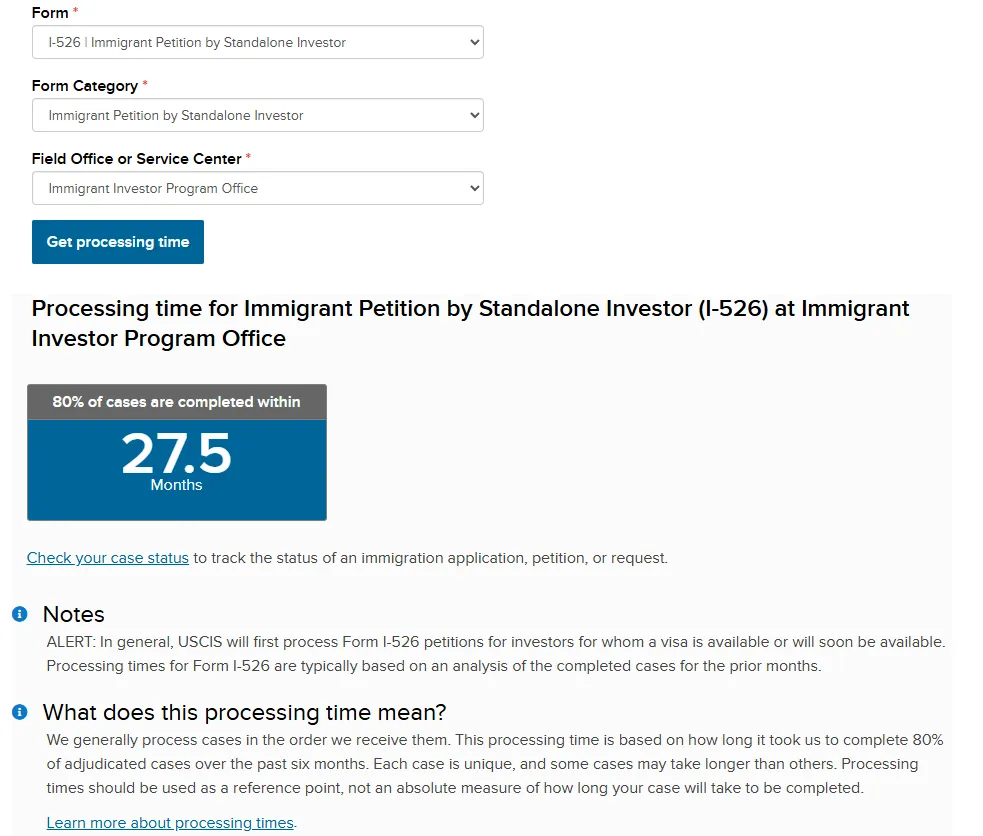 Form *

I-526 | Immigrant Petition by Standalone Investor

Form Category *

Immigrant Petition by Standalone Investor

Field Office or Service Center *

Immigrant Investor Program Office

Get processing time

Processing time for Immigrant Petition by Standalone Investor (I-526) at Immigrant Investor Program Office

80% of cases are completed within

27.5

Months

Check your case status to track the status of an immigration application, petition, or request.

Notes

ALERT: In general, USCIS will first process Form I-526 petitions for investors for whom a visa is available or will soon be available. Processing times for Form I-526 are typically based on an analysis of the completed cases for the prior months.

What does this processing time mean?

We generally process cases in the order we receive them. This processing time is based on how long it took us to complete 80% of adjudicated cases over the past six months. Each case is unique, and some cases may take longer than others. Processing times should be used as a reference point, not an absolute measure of how long your case will take to be completed.

Learn more about processing times.